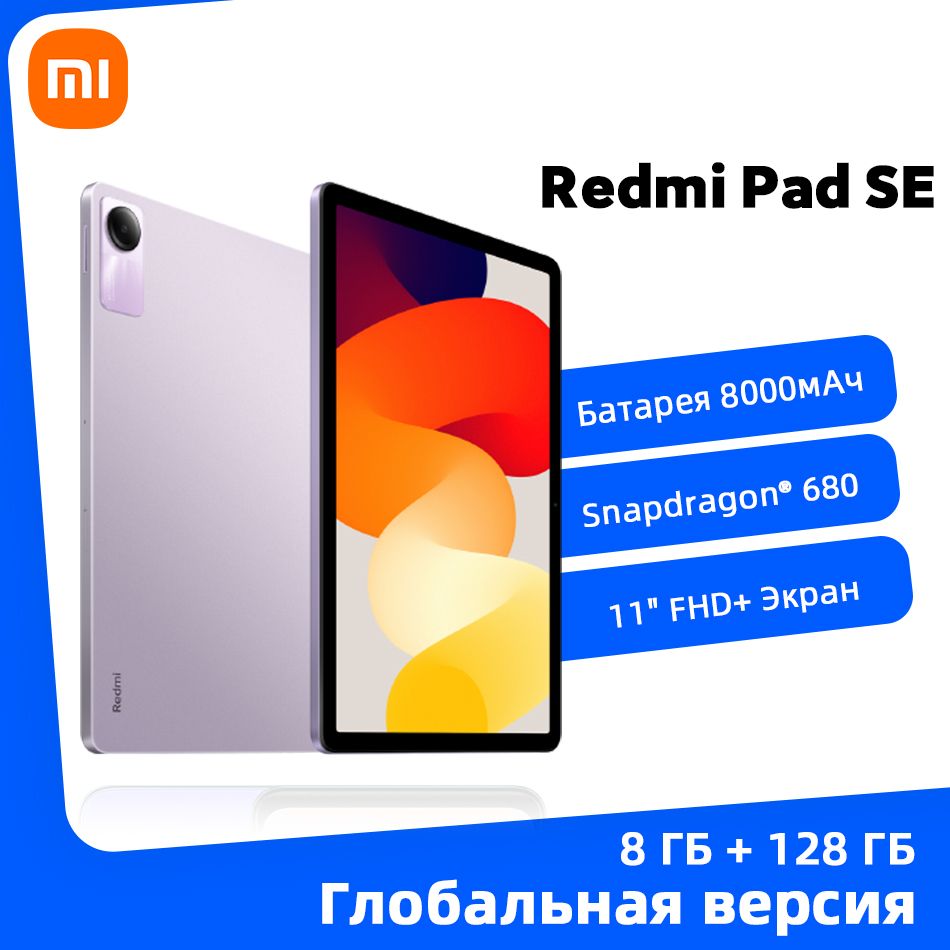 MI

Redmi Pad SE

Redmi

Батарея 8000мАч

Snapdragon® 680

11" FHD+ Экран

8 ГБ + 128 ГБ
Глобальная версия